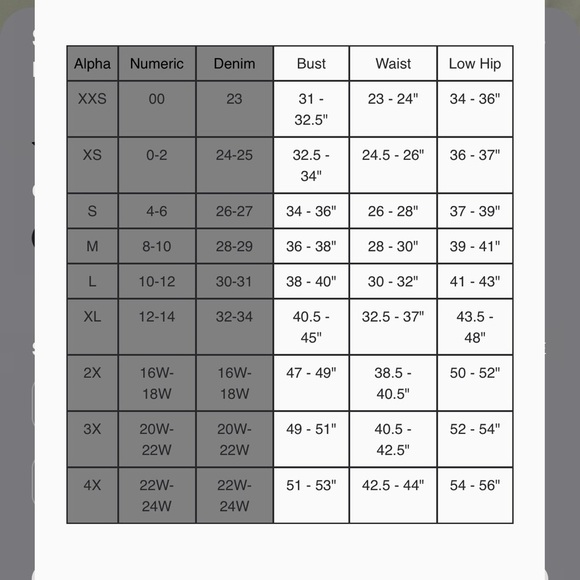 | Alpha | Numeric | Denim | Bust | Waist | Low Hip |
|---|---|---|---|---|---|
| XXS | 00 | 23 | 31 - 32.5" | 23 - 24" | 34 - 36" |
| XS | 0-2 | 24-25 | 32.5 - 34" | 24.5 - 26" | 36 - 37" |
| S | 4-6 | 26-27 | 34 - 36" | 26 - 28" | 37 - 39" |
| M | 8-10 | 28-29 | 36 - 38" | 28 - 30" | 39 - 41" |
| L | 10-12 | 30-31 | 38 - 40" | 30 - 32" | 41 - 43" |
| XL | 12-14 | 32-34 | 40.5 - 45" | 32.5 - 37" | 43.5 - 48" |
| 2X | 16W-18W | 16W-18W | 47 - 49" | 38.5 - 40.5" | 50 - 52" |
| 3X | 20W-22W | 20W-22W | 49 - 51" | 40.5 - 42.5" | 52 - 54" |
| 4X | 22W-24W | 22W-24W | 51 - 53" | 42.5 - 44" | 54 - 56" |